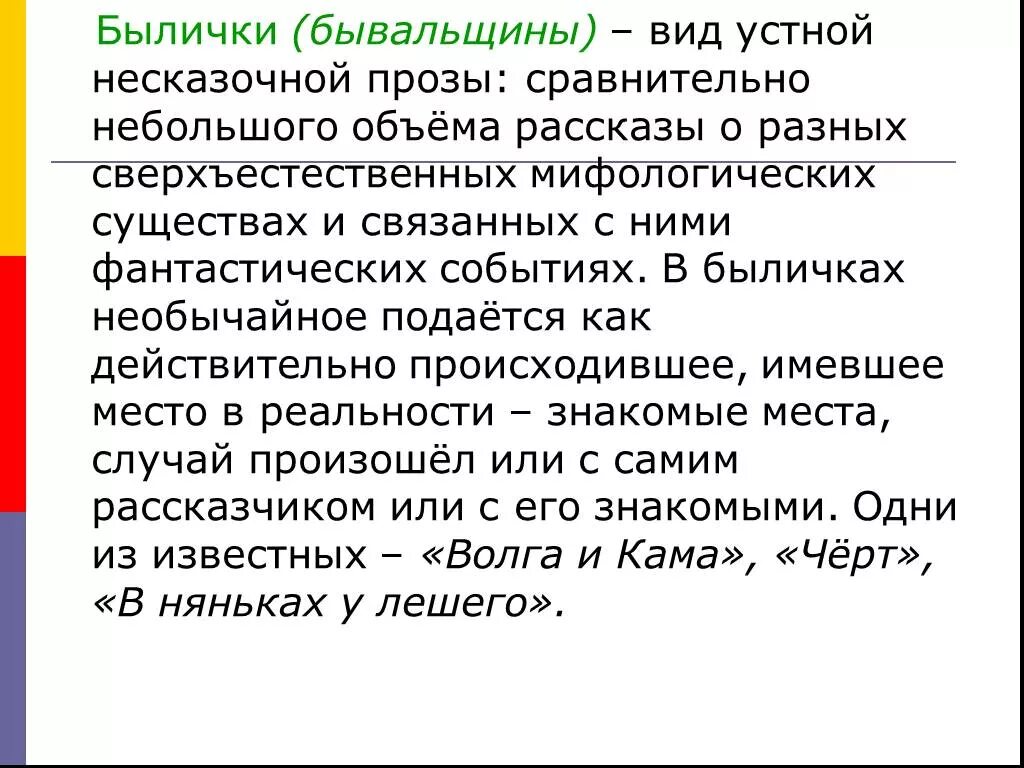 Былички (бывальщины) – вид устной несказочной прозы: сравнительно небольшого объёма рассказы о разных сверхъестественных мифологических существах и связанных с ними фантастических событиях. В быличках необычайное подаётся как действительно происходившее, имевшее место в реальности – знакомые места, случай произошёл или с самим рассказчиком или с его знакомыми. Одни из известных – «Волга и Кама», «Чёрт», «В няньках у лешего».